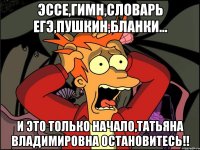 ЭССЕ,ГИМН,СЛОВАРЬ ЕГЭ,ПУШКИН,БЛАНКИ...

И ЭТО ТОЛЬКО НАЧАЛО,ТАТЬЯНА ВЛАДИМИРОВНА ОСТАНОВИТЕСЬ!!